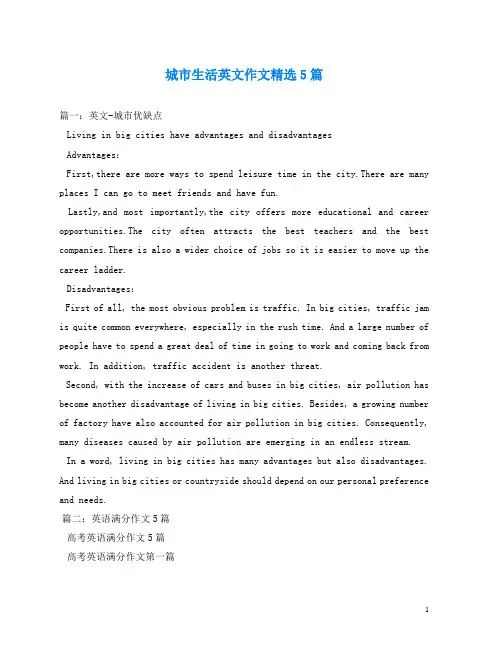 城市生活英文作文精选5篇

篇一：英文-城市优缺点

Living in big cities have advantages and disadvantages

Advantages:

First,there are more ways to spend leisure time in the city.There are many places I can go to meet friends and have fun.

Lastly,and most importantly,the city offers more educational and career opportunities.The city often attracts the best teachers and the best companies.There is also a wider choice of jobs so it is easier to move up the career ladder.

Disadvantages:

First of all, the most obvious problem is traffic. In big cities, traffic jam is quite common everywhere, especially in the rush time. And a large number of people have to spend a great deal of time in going to work and coming back from work. In addition, traffic accident is another threat.

Second, with the increase of cars and buses in big cities, air pollution has become another disadvantage of living in big cities. Besides, a growing number of factory have also accounted for air pollution in big cities. Consequently, many diseases caused by air pollution are emerging in an endless stream.

In a word, living in big cities has many advantages but also disadvantages. And living in big cities or countryside should depend on our personal preference and needs.

篇二：英语满分作文5篇

高考英语满分作文5篇

高考英语满分作文第一篇

1